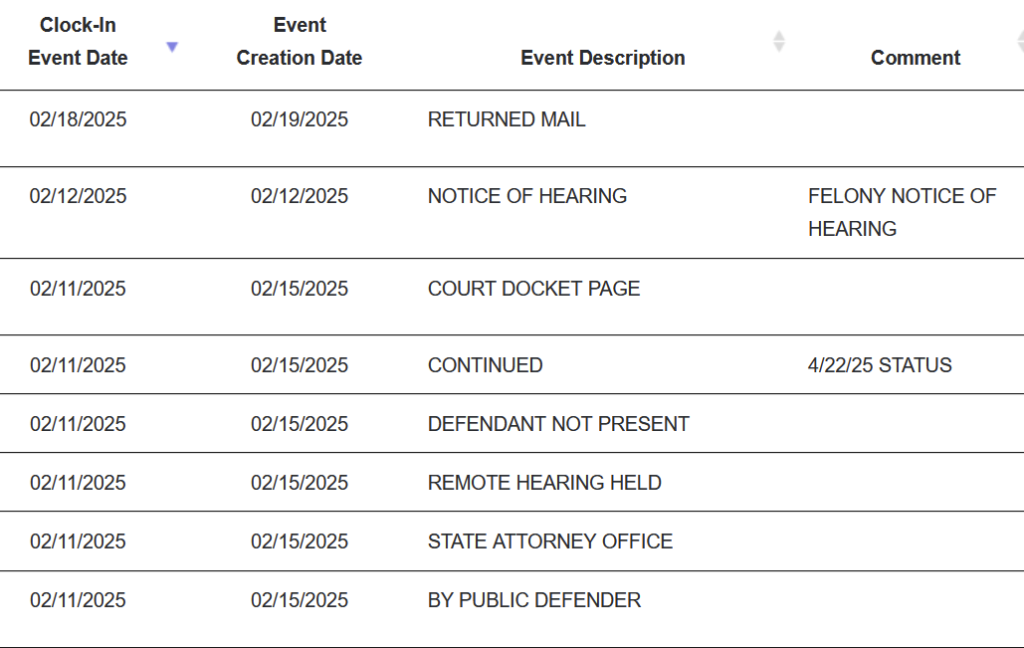 | Clock-In Event Date | Event Creation Date | Event Description | Comment |
|---|---|---|---|
| 02/18/2025 | 02/19/2025 | RETURNED MAIL | |
| 02/12/2025 | 02/12/2025 | NOTICE OF HEARING | FELONY NOTICE OF HEARING |
| 02/11/2025 | 02/15/2025 | COURT DOCKET PAGE | |
| 02/11/2025 | 02/15/2025 | CONTINUED | 4/22/25 STATUS |
| 02/11/2025 | 02/15/2025 | DEFENDANT NOT PRESENT | |
| 02/11/2025 | 02/15/2025 | REMOTE HEARING HELD | |
| 02/11/2025 | 02/15/2025 | STATE ATTORNEY OFFICE | |
| 02/11/2025 | 02/15/2025 | BY PUBLIC DEFENDER | |